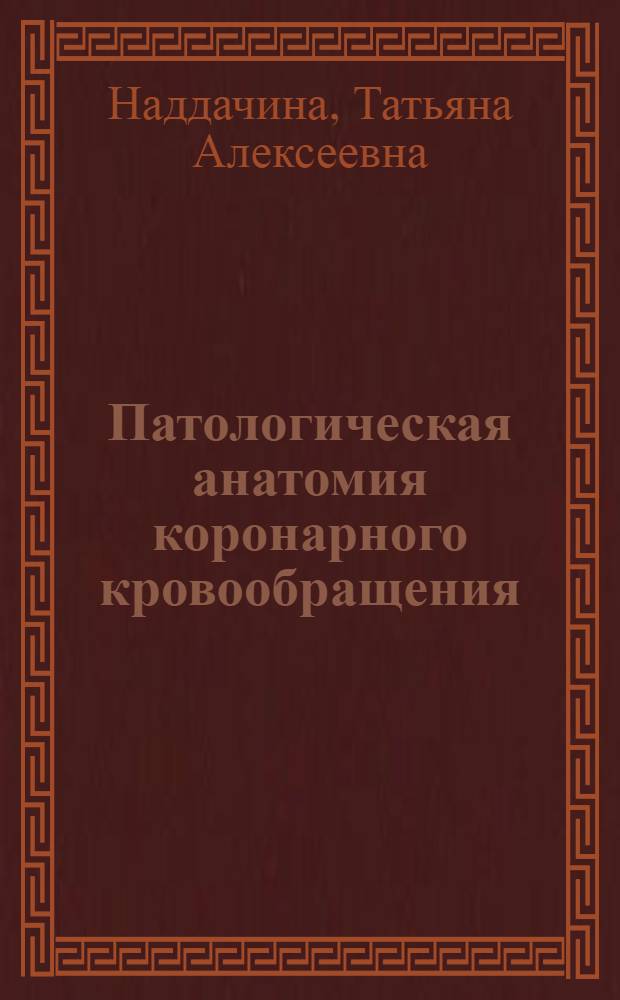 Наддачина, Татьяна Алексеевна

Патологическая анатомия коронарного кровообращения